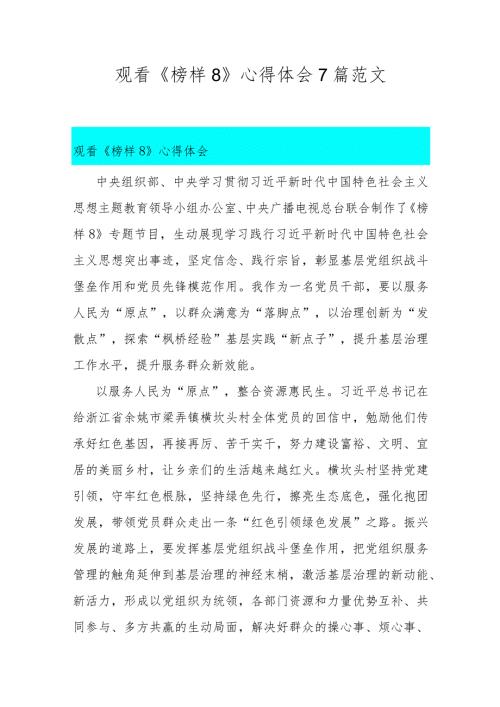 观看《榜样8》心得体会7篇范文

观看《榜样8》心得体会

中央组织部、中央学习贯彻习近平新时代中国特色社会主义思想主题教育领导小组办公室、中央广播电视总台联合制作了《榜样8》专题节目，生动展现学习践行习近平新时代中国特色社会主义思想突出事迹，坚定信念、践行宗旨，彰显基层党组织战斗堡垒作用和党员先锋模范作用。我作为一名党员干部，要以服务人民为“原点”，以群众满意为“落脚点”，以治理创新为“发散点”，探索“枫桥经验”基层实践“新点子”，提升基层治理工作水平，提升服务群众新效能。

以服务人民为“原点”，整合资源惠民生。习近平总书记在给浙江省余姚市梁弄镇横坎头村全体党员的回信中，勉励他们传承好红色基因，再接再厉、苦干实干，努力建设富裕、文明、宜居的美丽乡村，让乡亲们的生活越来越红火。横坎头村坚持党建引领，守牢红色根脉，坚持绿色先行，擦亮生态底色，强化抱团发展，带领党员群众走出一条“红色引领绿色发展”之路。振兴发展的道路上，要发挥基层党组织战斗堡垒作用，把党组织服务管理的触角延伸到基层治理的神经末梢，激活基层治理的新动能、新活力，形成以党组织为统领，各部门资源和力量优势互补、共同参与、多方共赢的生动局面，解决好群众的操心事、烦心事、